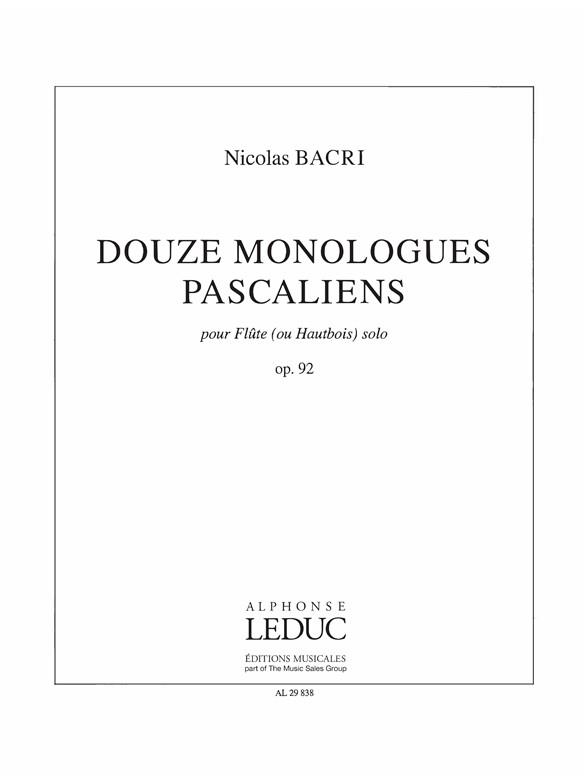 Nicolas BACRI

DOUZE MONOLOGUES PASCALIENS

pour Flûte (ou Hautbois) solo

op. 92

ALPHONSE
LEDUC
ÉDITIONS MUSICALES
part of The Music Sales Group

AL 29 838